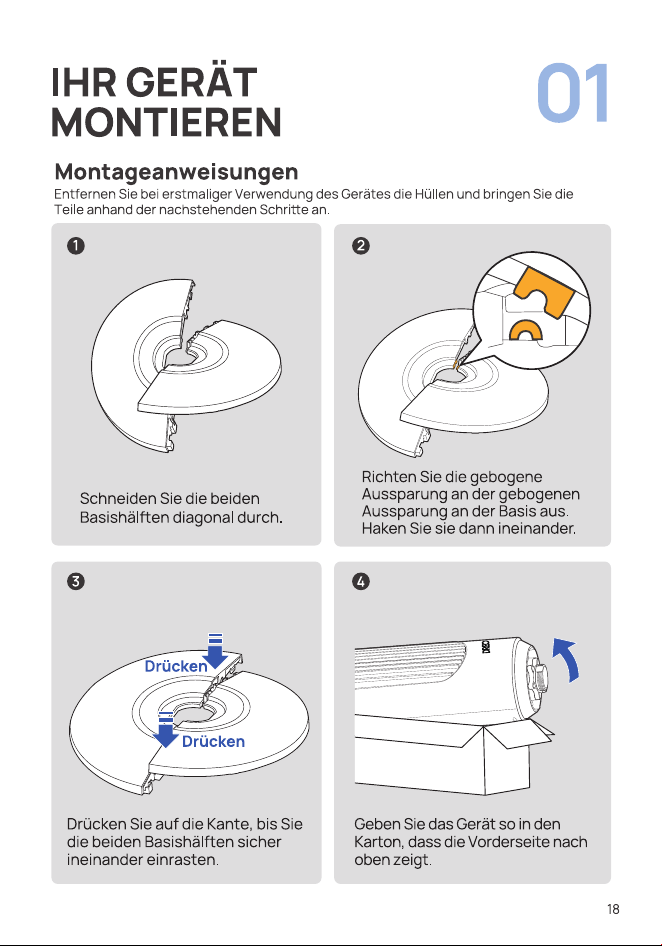 IHR GERÄT MONTIEREN

01

Montageanweisungen

Entfernen Sie bei erstmaliger Verwendung des Gerätes die Hüllen und bringen Sie die Teile anhand der nachstehenden Schritte an.

1

Schneiden Sie die beiden Basishälften diagonal durch.

2

Richten Sie die gebogene Aussparung an der gebogenen Aussparung an der Basis aus. Haken Sie sie dann ineinander.

3

Drücken

Drücken

Drücken Sie auf die Kante, bis Sie die beiden Basishälften sicher ineinander einrasten.

4

Geben Sie das Gerät so in den Karton, dass die Vorderseite nach oben zeigt.

18